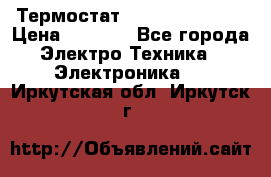 Термостат
Цена Все города
Электро Техника
Электроника
Иркутская обл Иркутск г

http://Объявлений.сайт